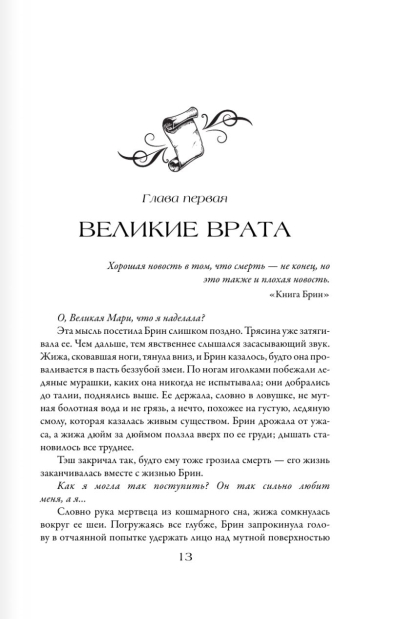 Глава первая

ВЕЛИКИЕ ВРАТА

Хорошая новость в том, что смерть — не конец, но это также и плохая новость.

«Книга Брин»

О, Великая Мари, что я наделала?

Эта мысль посетила Брин слишком поздно. Трясина уже затягивала ее. Чем дальше, тем явственнее слышался засасывающий звук. Жижа, сковавшая ноги, тянула вниз, и Брин казалось, будто она проваливается в пасть беззубой змеи. По ногам иголками побежали ледяные мурашки, каких она никогда не испытывала; они добрались до талии, поднялись выше. Ее держала, словно в ловушке, не мутная болотная вода и не грязь, а нечто, похожее на густую, ледяную смолу, которая казалась живым существом. Брин дрожала от ужаса, а жижа дюйм за дюймом ползла вверх по ее груди; дышать становилось все труднее.

Тэш закричал так, будто ему тоже грозила смерть — его жизнь заканчивалась вместе с жизнью Брин.

Как я могла так поступить? Он так сильно любит меня, а я...

Словно рука мертвеца из кошмарного сна, жижа сомкнулась вокруг ее шеи. Погружаясь все глубже, Брин запрокинула голову в отчаянной попытке удержать лицо над мутной поверхностью

13